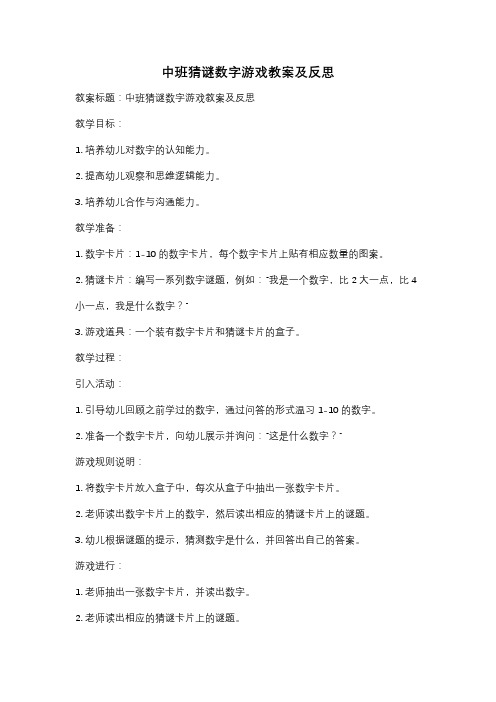 中班猜谜数字游戏教案及反思

教案标题：中班猜谜数字游戏教案及反思

教学目标：

1. 培养幼儿对数字的认知能力。

2. 提高幼儿观察和思维逻辑能力。

3. 培养幼儿合作与沟通能力。

教学准备：

1. 数字卡片：1-10 的数字卡片，每个数字卡片上贴有相应数量的图案。

2. 猜谜卡片：编写一系列数字谜题，例如："我是一个数字，比 2 大一点，比 4 小一点，我是什么数字？"

3. 游戏道具：一个装有数字卡片和猜谜卡片的盒子。

教学过程：

引入活动：

1. 引导幼儿回顾之前学过的数字，通过问答的形式温习 1-10 的数字。

2. 准备一个数字卡片，向幼儿展示并询问："这是什么数字？"

游戏规则说明：

1. 将数字卡片放入盒子中，每次从盒子中抽出一张数字卡片。

2. 老师读出数字卡片上的数字，然后读出相应的猜谜卡片上的谜题。

3. 幼儿根据谜题的提示，猜测数字是什么，并回答出自己的答案。

游戏进行：

1. 老师抽出一张数字卡片，并读出数字。

2. 老师读出相应的猜谜卡片上的谜题。